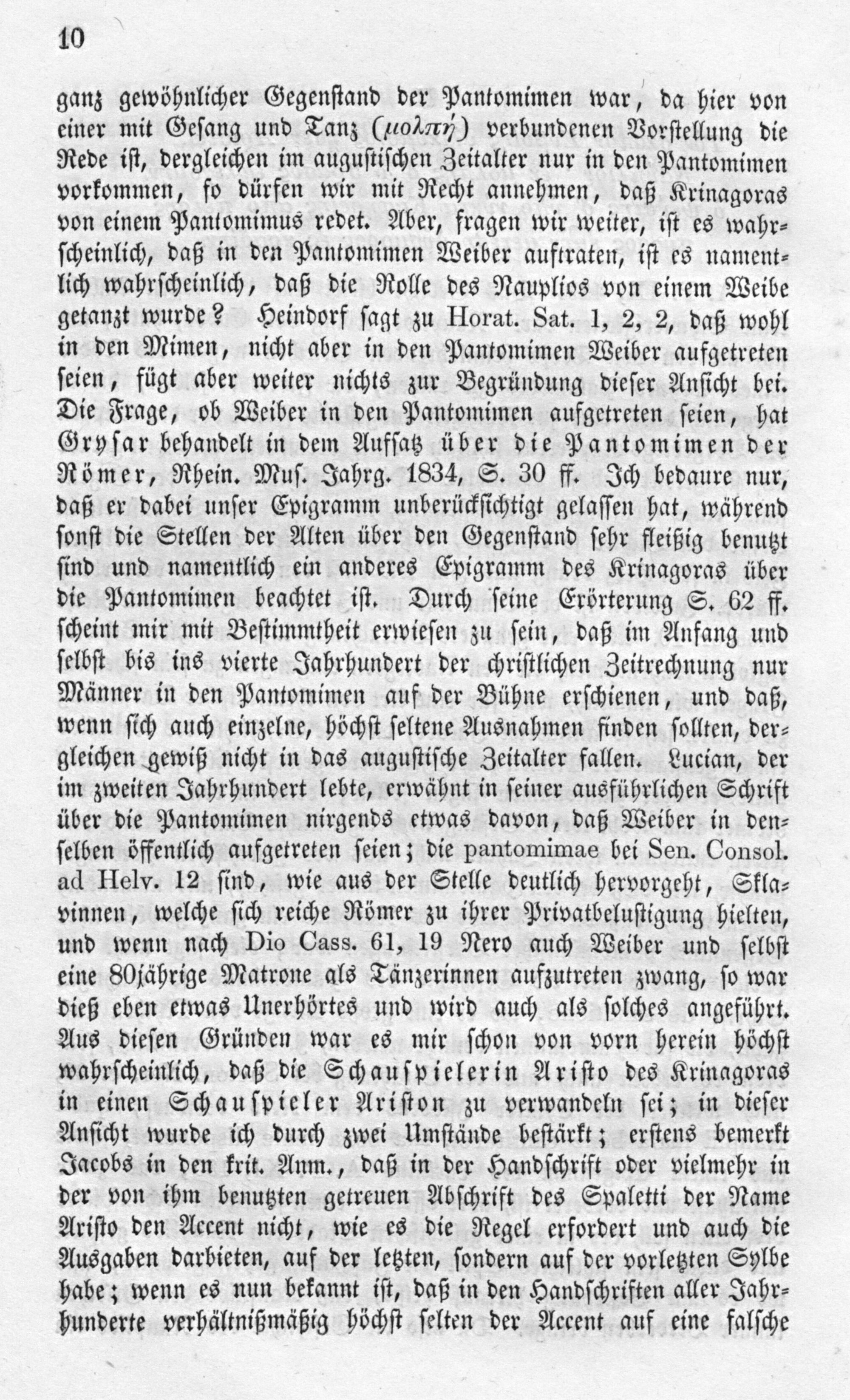 10

ganz gewöhnlicher Gegenstand der Pantomimen war, da hier von einer mit Gesang und Tanz (μολπή) verbundenen Vorstellung die Rede ist, dergleichen im augustischen Zeitalter nur in den Pantomimen vorkommen, so dürfen wir mit Recht annehmen, daß Krinagoras von einem Pantomimus redet. Aber, fragen wir weiter, ist es wahrscheinlich, daß in den Pantomimen Weiber auftraten, ist es namentlich wahrscheinlich, daß die Rolle des Nauplios von einem Weibe getanzt wurde? Heindorf sagt zu Horat. Sat. 1, 2, 2, daß wohl in den Mimen, nicht aber in den Pantomimen Weiber aufgetreten seien, fügt aber weiter nichts zur Begründung dieser Ansicht bei. Die Frage, ob Weiber in den Pantomimen aufgetreten seien, hat Grysar behandelt in dem Aufsatz über die Pantomimen der Römer, Rhein. Mus. Jahrg. 1834, S. 30 ff. Ich bedaure nur, daß er dabei unser Epigramm unberücksichtigt gelassen hat, während sonst die Stellen der Alten über den Gegenstand sehr fleißig benutzt sind und namentlich ein anderes Epigramm des Krinagoras über die Pantomimen beachtet ist. Durch seine Erörterung S. 62 ff. scheint mir mit Bestimmtheit erwiesen zu sein, daß im Anfang und selbst bis ins vierte Jahrhundert der christlichen Zeitrechnung nur Männer in den Pantomimen auf der Bühne erschienen, und daß, wenn sich auch einzelne, höchst seltene Ausnahmen finden sollten, dergleichen gewiß nicht in das augustische Zeitalter fallen. Lucian, der im zweiten Jahrhundert lebte, erwähnt in seiner ausführlichen Schrift über die Pantomimen nirgends etwas davon, daß Weiber in denselben öffentlich aufgetreten seien; die pantomimae bei Sen. Consol. ad Helv. 12 sind, wie aus der Stelle deutlich hervorgeht, Sklavinnen, welche sich reiche Römer zu ihrer Privatbelustigung hielten, und wenn nach Dio Cass. 61, 19 Nero auch Weiber und selbst eine 80jährige Matrone als Tänzerinnen aufzutreten zwang, so war dieß eben etwas Unerhörtes und wird auch als solches angeführt. Aus diesen Gründen war es mir schon von vorn herein höchst wahrscheinlich, daß die Schauspielerin Aristo des Krinagoras in einen Schauspieler Ariston zu verwandeln sei; in dieser Ansicht wurde ich durch zwei Umstände bestärkt; erstens bemerkt Jacobs in den krit. Anm., daß in der Handschrift oder vielmehr in der von ihm benutzten getreuen Abschrift des Spaletti der Name Aristo den Accent nicht, wie es die Regel erfordert und auch die Ausgaben darbieten, auf der letzten, sondern auf der vorletzten Sylbe habe; wenn es nun bekannt ist, daß in den Handschriften aller Jahrhunderte verhältnißmäßig höchst selten der Accent auf eine falsche